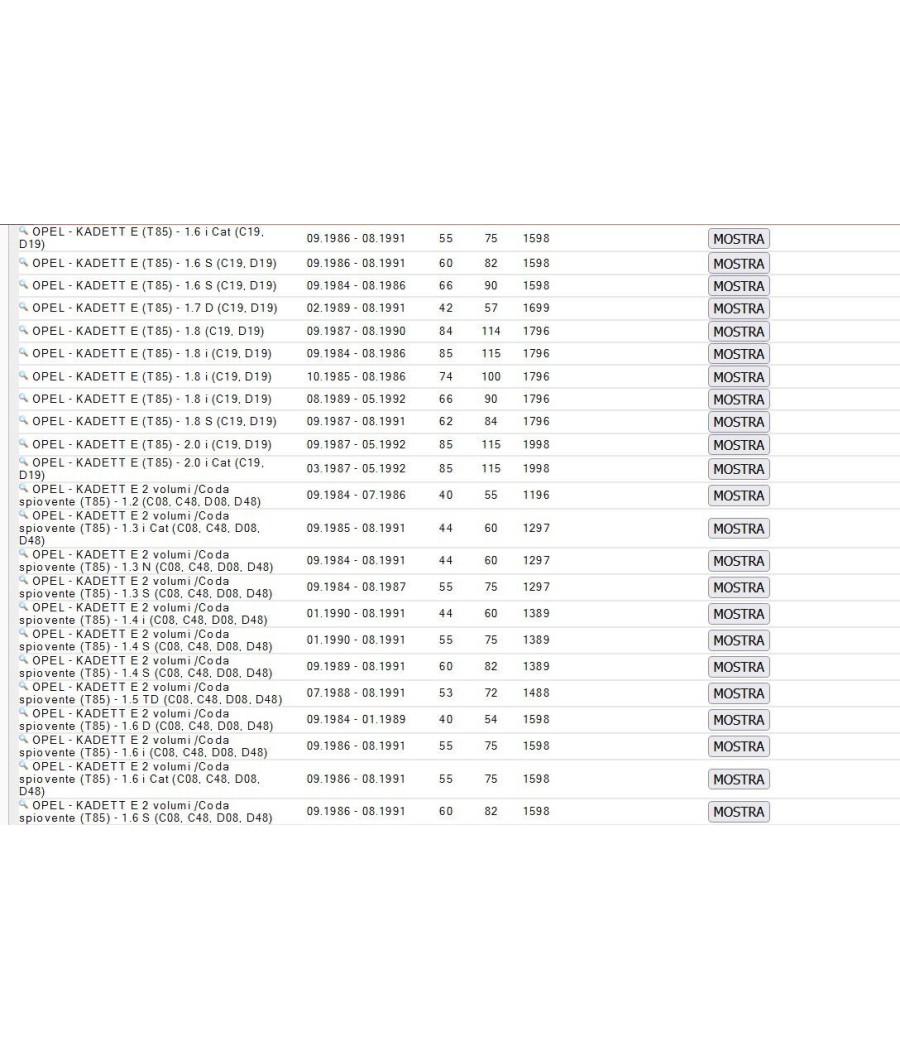 | | | | | | |
|---|---|---|---|---|---|
| OPEL - KADETT E (T85) - 1.6 i Cat (C19, D19) | 09.1986 - 08.1991 | 55 | 75 | 1598 | MOSTRA |
| OPEL - KADETT E (T85) - 1.6 S (C19, D19) | 09.1986 - 08.1991 | 60 | 82 | 1598 | MOSTRA |
| OPEL - KADETT E (T85) - 1.6 S (C19, D19) | 09.1984 - 08.1986 | 66 | 90 | 1598 | MOSTRA |
| OPEL - KADETT E (T85) - 1.7 D (C19, D19) | 02.1989 - 08.1991 | 42 | 57 | 1699 | MOSTRA |
| OPEL - KADETT E (T85) - 1.8 (C19, D19) | 09.1987 - 08.1990 | 84 | 114 | 1796 | MOSTRA |
| OPEL - KADETT E (T85) - 1.8 i (C19, D19) | 09.1984 - 08.1986 | 85 | 115 | 1796 | MOSTRA |
| OPEL - KADETT E (T85) - 1.8 i (C19, D19) | 10.1985 - 08.1986 | 74 | 100 | 1796 | MOSTRA |
| OPEL - KADETT E (T85) - 1.8 i (C19, D19) | 08.1989 - 05.1992 | 66 | 90 | 1796 | MOSTRA |
| OPEL - KADETT E (T85) - 1.8 S (C19, D19) | 09.1987 - 08.1991 | 62 | 84 | 1796 | MOSTRA |
| OPEL - KADETT E (T85) - 2.0 i (C19, D19) | 09.1987 - 05.1992 | 85 | 115 | 1998 | MOSTRA |
| OPEL - KADETT E (T85) - 2.0 i Cat (C19, D19) | 03.1987 - 05.1992 | 85 | 115 | 1998 | MOSTRA |
| OPEL - KADETT E 2 volumi /Coda spiovente (T85) - 1.2 (C08, C48, D08, D48) | 09.1984 - 07.1986 | 40 | 55 | 1196 | MOSTRA |
| OPEL - KADETT E 2 volumi /Coda spiovente (T85) - 1.3 i Cat (C08, C48, D08, D48) | 09.1985 - 08.1991 | 44 | 60 | 1297 | MOSTRA |
| OPEL - KADETT E 2 volumi /Coda spiovente (T85) - 1.3 N (C08, C48, D08, D48) | 09.1984 - 08.1991 | 44 | 60 | 1297 | MOSTRA |
| OPEL - KADETT E 2 volumi /Coda spiovente (T85) - 1.3 S (C08, C48, D08, D48) | 09.1984 - 08.1987 | 55 | 75 | 1297 | MOSTRA |
| OPEL - KADETT E 2 volumi /Coda spiovente (T85) - 1.4 i (C08, C48, D08, D48) | 01.1990 - 08.1991 | 44 | 60 | 1389 | MOSTRA |
| OPEL - KADETT E 2 volumi /Coda spiovente (T85) - 1.4 S (C08, C48, D08, D48) | 01.1990 - 08.1991 | 55 | 75 | 1389 | MOSTRA |
| OPEL - KADETT E 2 volumi /Coda spiovente (T85) - 1.4 S (C08, C48, D08, D48) | 09.1989 - 08.1991 | 60 | 82 | 1389 | MOSTRA |
| OPEL - KADETT E 2 volumi /Coda spiovente (T85) - 1.5 TD (C08, C48, D08, D48) | 07.1988 - 08.1991 | 53 | 72 | 1488 | MOSTRA |
| OPEL - KADETT E 2 volumi /Coda spiovente (T85) - 1.6 D (C08, C48, D08, D48) | 09.1984 - 01.1989 | 40 | 54 | 1598 | MOSTRA |
| OPEL - KADETT E 2 volumi /Coda spiovente (T85) - 1.6 i (C08, C48, D08, D48) | 09.1986 - 08.1991 | 55 | 75 | 1598 | MOSTRA |
| OPEL - KADETT E 2 volumi /Coda spiovente (T85) - 1.6 i Cat (C08, C48, D08, D48) | 09.1986 - 08.1991 | 55 | 75 | 1598 | MOSTRA |
| OPEL - KADETT E 2 volumi /Coda spiovente (T85) - 1.6 S (C08, C48, D08, D48) | 09.1986 - 08.1991 | 60 | 82 | 1598 | MOSTRA |